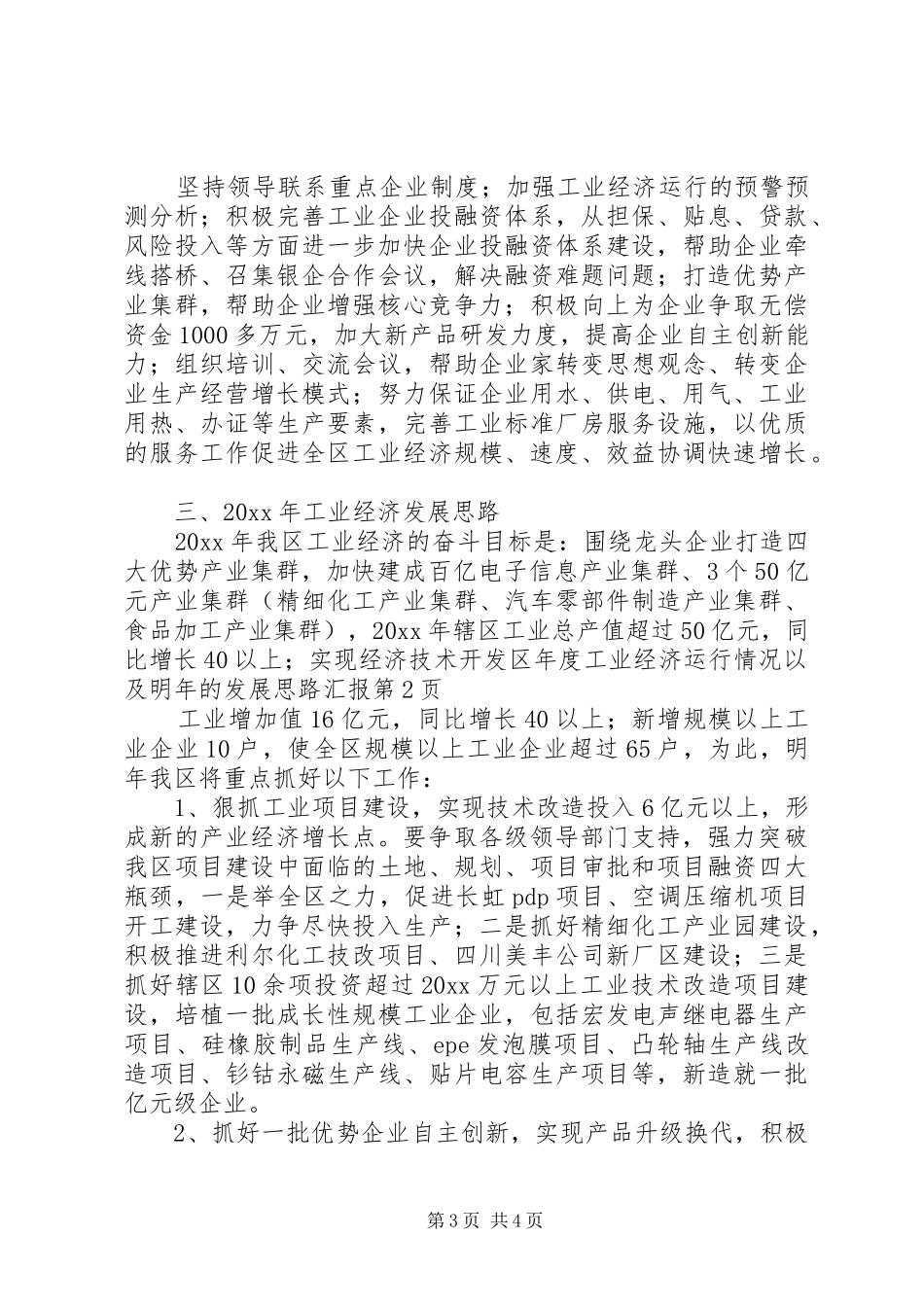 坚持领导联系重点企业制度；加强工业经济运行的预警预测分析；积极完善工业企业投融资体系，从担保、贴息、贷款、风险投入等方面进一步加快企业投融资体系建设，帮助企业牵线搭桥、召集银企合作会议，解决融资难题问题；打造优势产业集群，帮助企业增强核心竞争力；积极向上为企业争取无偿资金1000多万元，加大新产品研发力度，提高企业自主创新能力；组织培训、交流会议，帮助企业家转变思想观念、转变企业生产经营增长模式；努力保证企业用水、供电、用气、工业用热、办证等生产要素，完善工业标准厂房服务设施，以优质的服务工作促进全区工业经济规模、速度、效益协调快速增长。

三、20xx年工业经济发展思路

20xx年我区工业经济的奋斗目标是：围绕龙头企业打造四大优势产业集群，加快建成百亿电子信息产业集群、3个50亿元产业集群（精细化工产业集群、汽车零部件制造产业集群、食品加工产业集群），20xx年辖区工业总产值超过50亿元，同比增长40以上；实现经济技术开发区年度工业经济运行情况以及明年的发展思路汇报第2页

工业增加值16亿元，同比增长40以上；新增规模以上工业企业10户，使全区规模以上工业企业超过65户，为此，明年我区将重点抓好以下工作：

1、狠抓工业项目建设，实现技术改造投入6亿元以上，形成新的产业经济增长点。要争取各级领导部门支持，强力突破我区项目建设中面临的土地、规划、项目审批和项目融资四大瓶颈，一是举全区之力，促进长虹pdp项目、空调压缩机项目开工建设，力争尽快投入生产；二是抓好精细化工产业园建设，积极推进利尔化工技改项目、四川美丰公司新厂区建设；三是抓好辖区10余项投资超过20xx万元以上工业技术改造项目建设，培植一批成长性规模工业企业，包括宏发电声继电器生产项目、硅橡胶制品生产线、epe发泡膜项目、凸轮轴生产线改造项目、钐钴永磁生产线、贴片电容生产项目等，新造就一批亿元级企业。

2、抓好一批优势企业自主创新，实现产品升级换代，积极

第3页 共4页